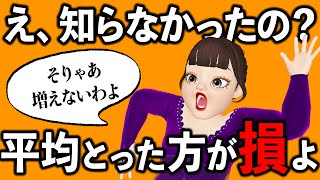 え、知らなかったの？

そりゃあ
増えないわよ

平均とった方が損よ